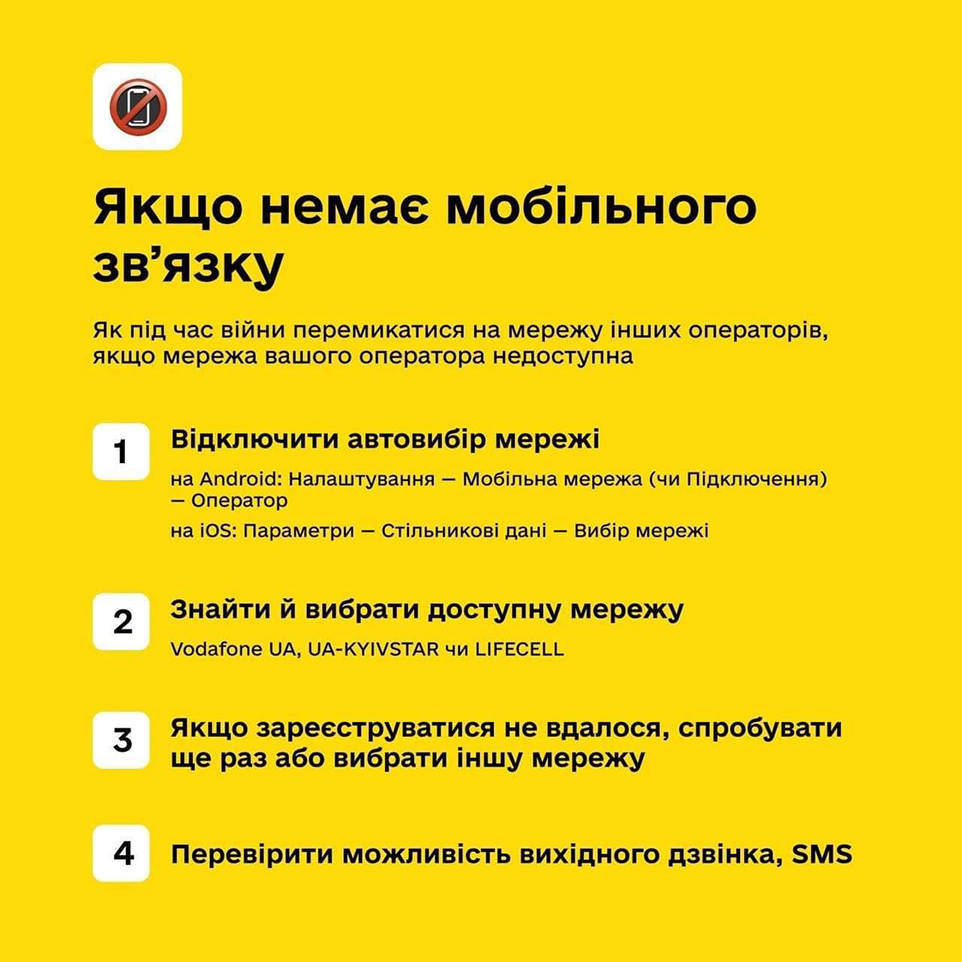 Якщо немає мобільного зв’язку

Як під час війни перемикатися на мережу інших операторів, якщо мережа вашого оператора недоступна

1

Відключити автовибір мережі

на Android: Налаштування — Мобільна мережа (чи Підключення) — Оператор

на iOS: Параметри — Стільникові дані — Вибір мережі

2

Знайти й вибрати доступну мережу

Vodafone UA, UA-KYIVSTAR чи LIFECELL

3

Якщо зареєструватися не вдалося, спробувати ще раз або вибрати іншу мережу

4

Перевірити можливість вихідного дзвінка, SMS